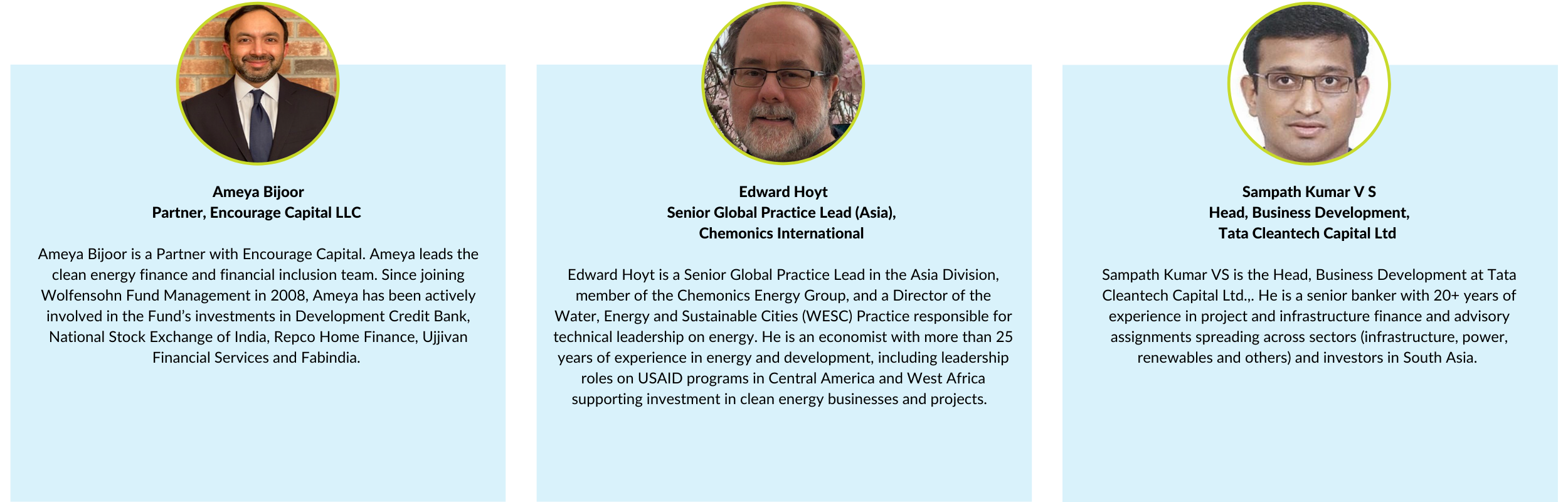 Ameya Bijoor
Partner, Encourage Capital LLC

Ameya Bijoor is a Partner with Encourage Capital. Ameya leads the clean energy finance and financial inclusion team. Since joining Wolfensohn Fund Management in 2008, Ameya has been actively involved in the Fund's investments in Development Credit Bank, National Stock Exchange of India, Repco Home Finance, Ujjivan Financial Services and Fabindia.

Edward Hoyt
Senior Global Practice Lead (Asia), Chemonics International

Edward Hoyt is a Senior Global Practice Lead in the Asia Division, member of the Chemonics Energy Group, and a Director of the Water, Energy and Sustainable Cities (WESC) Practice responsible for technical leadership on energy. He is an economist with more than 25 years of experience in energy and development, including leadership roles on USAID programs in Central America and West Africa supporting investment in clean energy businesses and projects.

Sampath Kumar V S
Head, Business Development, Tata Cleantech Capital Ltd

Sampath Kumar VS is the Head, Business Development at Tata Cleantech Capital Ltd.,. He is a senior banker with 20+ years of experience in project and infrastructure finance and advisory assignments spreading across sectors (infrastructure, power, renewables and others) and investors in South Asia.